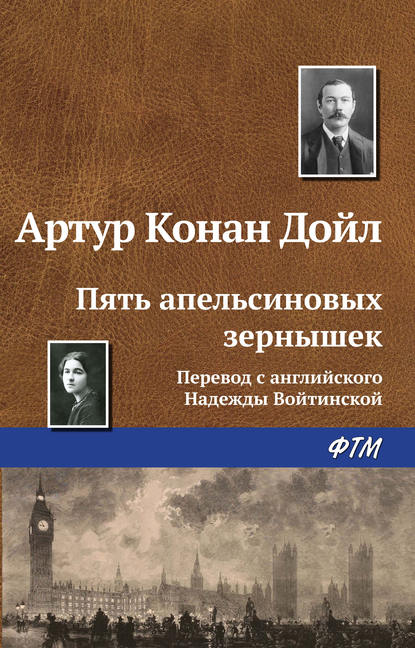 Артур Конан Дойл

Пять апельсиновых зернышек

Перевод с английского Надежды Войтинской

ФТМ